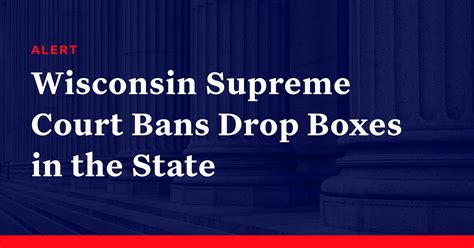 ALERT

Wisconsin Supreme Court Bans Drop Boxes in the State